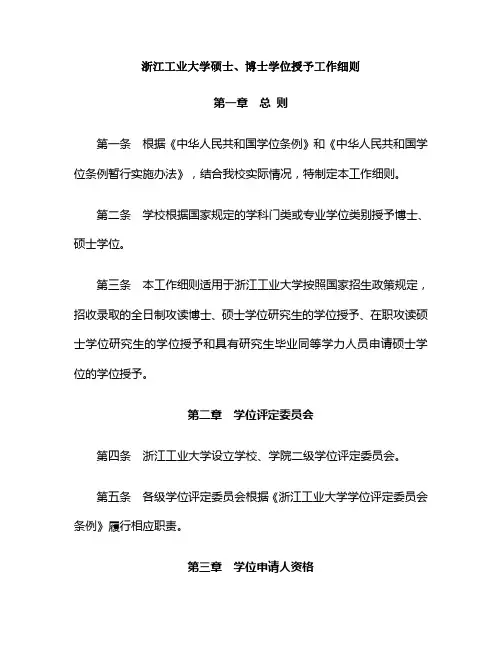 浙江工业大学硕士、博士学位授予工作细则

第一章　总 则

第一条　根据《中华人民共和国学位条例》和《中华人民共和国学位条例暂行实施办法》，结合我校实际情况，特制定本工作细则。

第二条　学校根据国家规定的学科门类或专业学位类别授予博士、硕士学位。

第三条　本工作细则适用于浙江工业大学按照国家招生政策规定，招收录取的全日制攻读博士、硕士学位研究生的学位授予、在职攻读硕士学位研究生的学位授予和具有研究生毕业同等学力人员申请硕士学位的学位授予。

第二章　学位评定委员会

第四条　浙江工业大学设立学校、学院二级学位评定委员会。

第五条　各级学位评定委员会根据《浙江工业大学学位评定委员会条例》履行相应职责。

第三章　学位申请人资格